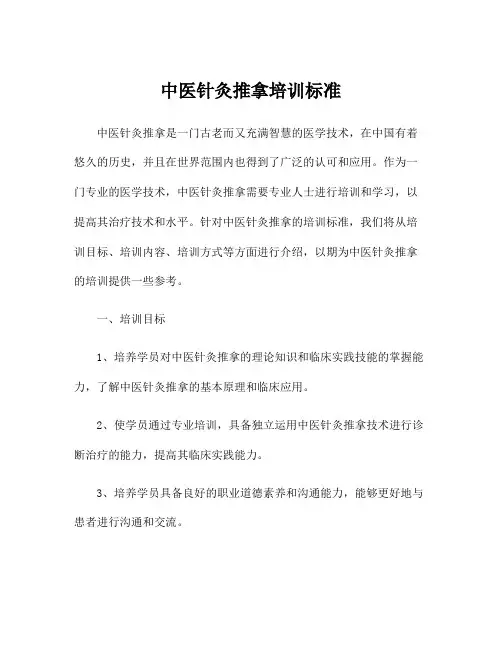 中医针灸推拿培训标准

中医针灸推拿是一门古老而又充满智慧的医学技术，在中国有着悠久的历史，并且在世界范围内也得到了广泛的认可和应用。作为一门专业的医学技术，中医针灸推拿需要专业人士进行培训和学习，以提高其治疗技术和水平。针对中医针灸推拿的培训标准，我们将从培训目标、培训内容、培训方式等方面进行介绍，以期为中医针灸推拿的培训提供一些参考。

一、培训目标

1、培养学员对中医针灸推拿的理论知识和临床实践技能的掌握能力，了解中医针灸推拿的基本原理和临床应用。

2、使学员通过专业培训，具备独立运用中医针灸推拿技术进行诊断治疗的能力，提高其临床实践能力。

3、培养学员具备良好的职业道德素养和沟通能力，能够更好地与患者进行沟通和交流。